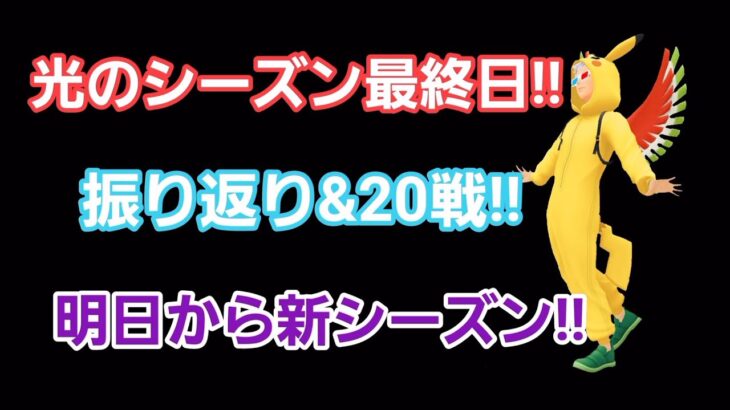 光のシーズン最終日!!

振り返り&20戦!!

明日から新シーズン!!